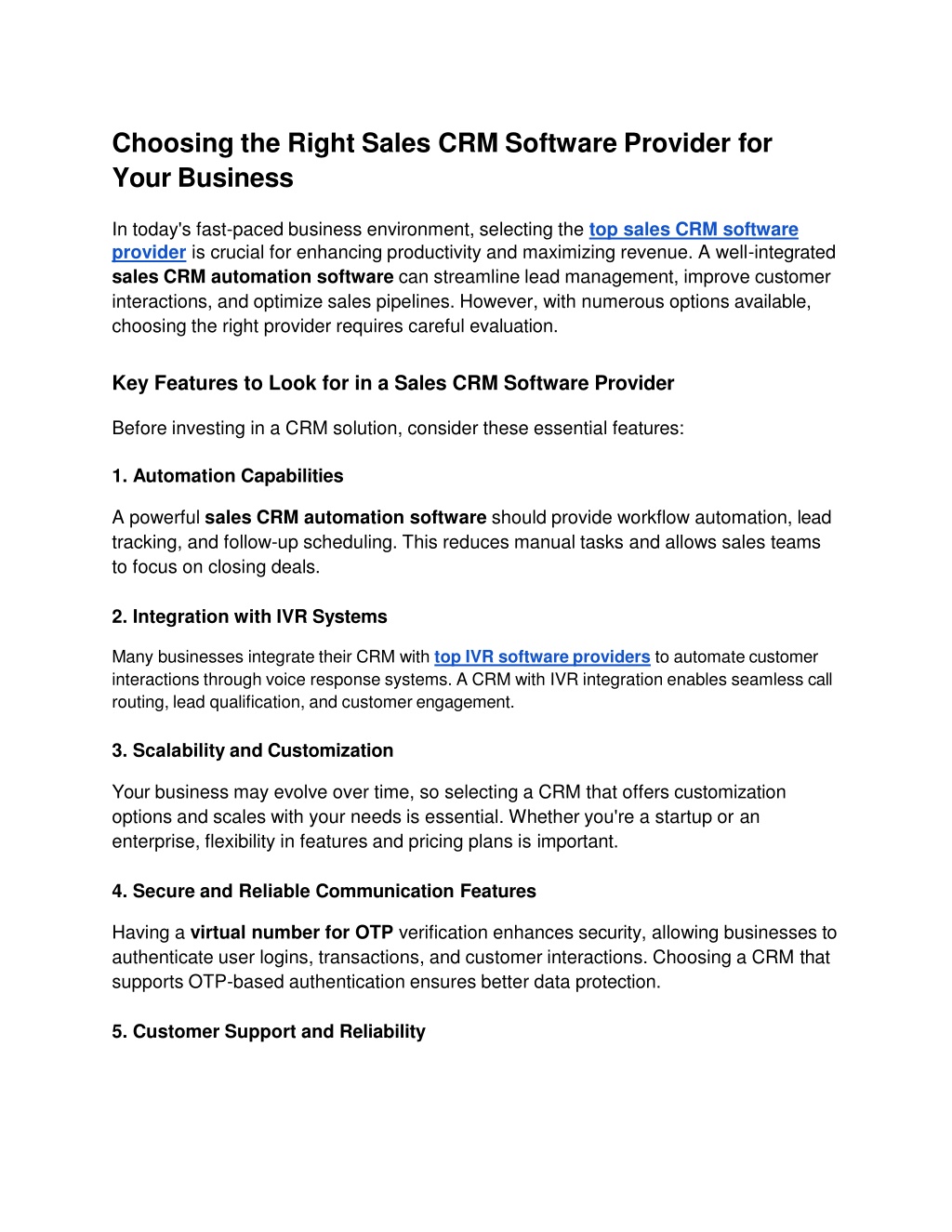 Choosing the Right Sales CRM Software Provider for Your Business

In today's fast-paced business environment, selecting the top sales CRM software provider is crucial for enhancing productivity and maximizing revenue. A well-integrated sales CRM automation software can streamline lead management, improve customer interactions, and optimize sales pipelines. However, with numerous options available, choosing the right provider requires careful evaluation.

Key Features to Look for in a Sales CRM Software Provider

Before investing in a CRM solution, consider these essential features:

1. Automation Capabilities

A powerful sales CRM automation software should provide workflow automation, lead tracking, and follow-up scheduling. This reduces manual tasks and allows sales teams to focus on closing deals.

2. Integration with IVR Systems

Many businesses integrate their CRM with top IVR software providers to automate customer interactions through voice response systems. A CRM with IVR integration enables seamless call routing, lead qualification, and customer engagement.

3. Scalability and Customization

Your business may evolve over time, so selecting a CRM that offers customization options and scales with your needs is essential. Whether you're a startup or an enterprise, flexibility in features and pricing plans is important.

4. Secure and Reliable Communication Features

Having a virtual number for OTP verification enhances security, allowing businesses to authenticate user logins, transactions, and customer interactions. Choosing a CRM that supports OTP-based authentication ensures better data protection.

5. Customer Support and Reliability